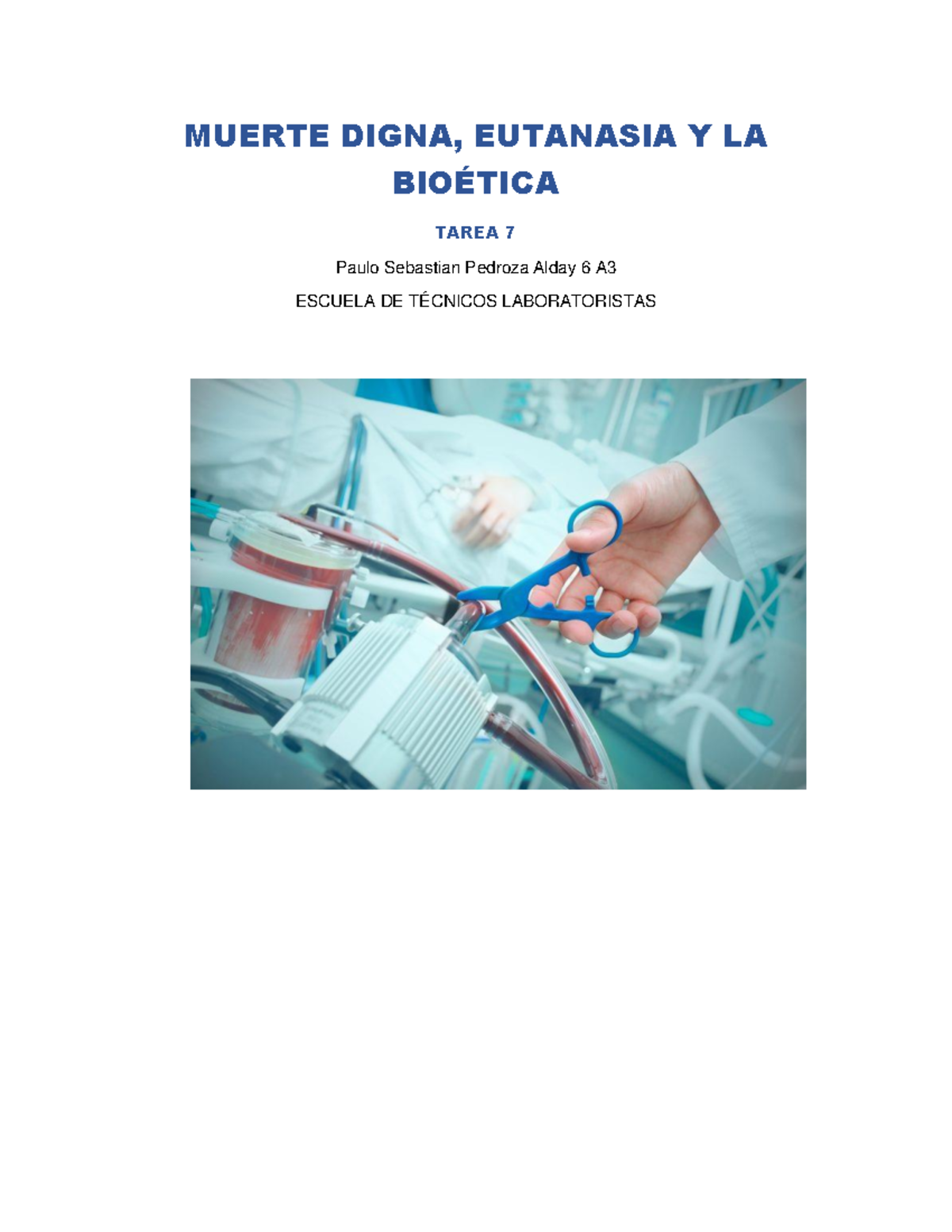 MUERTE DIGNA, EUTANASIA Y LA BIOÉTICA

TAREA 7

Paulo Sebastian Pedroza Alday 6 A3

ESCUELA DE TÉCNICOS LABORATORISTAS